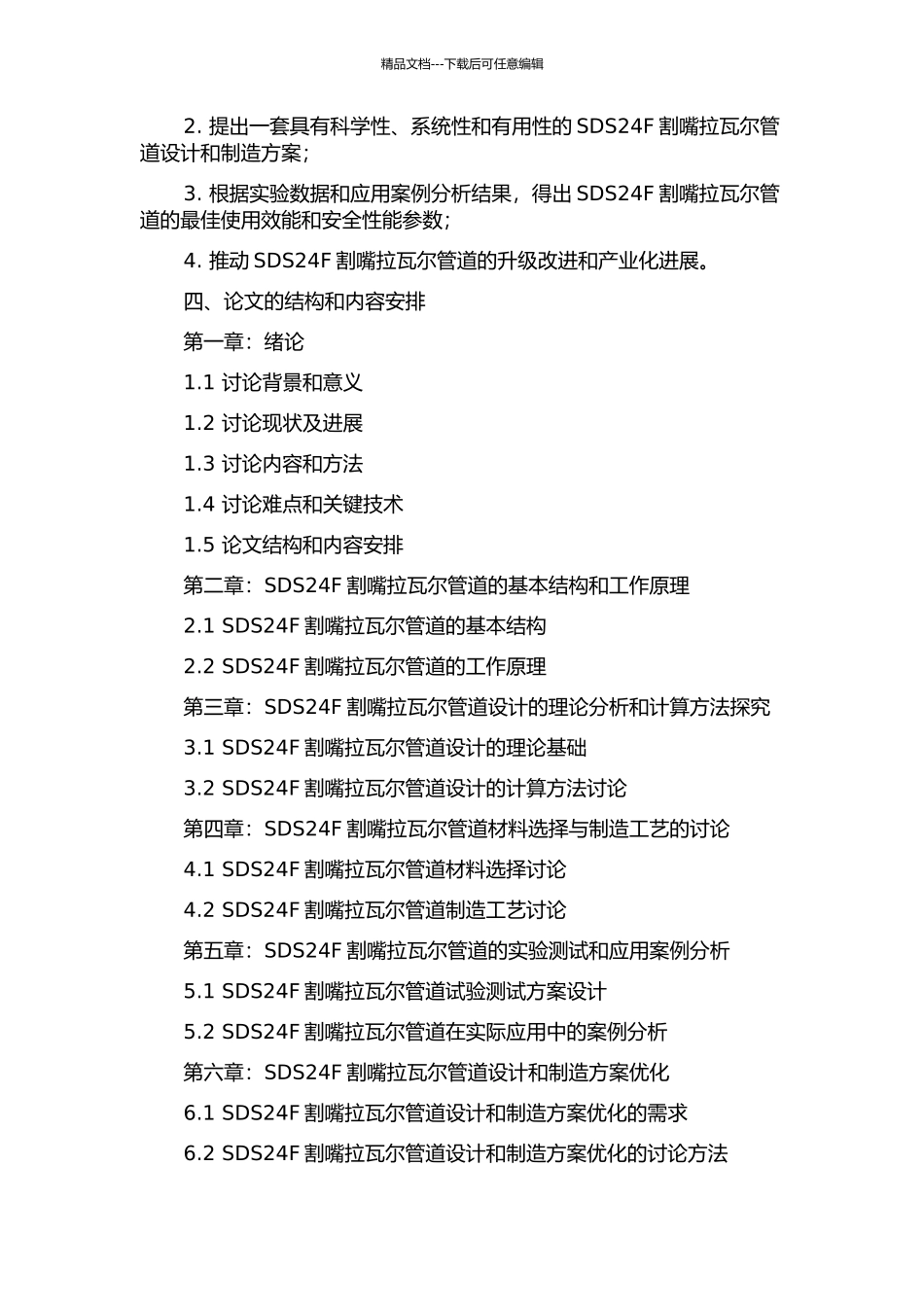 精品文档---下载后可任意编辑

2. 提出一套具有科学性、系统性和有用性的 SDS24F 割嘴拉瓦尔管道设计和制造方案；

3. 根据实验数据和应用案例分析结果，得出 SDS24F 割嘴拉瓦尔管道的最佳使用效能和安全性能参数；

4. 推动 SDS24F 割嘴拉瓦尔管道的升级改进和产业化进展。

四、论文的结构和内容安排

第一章：绪论

1.1 讨论背景和意义

1.2 讨论现状及进展

1.3 讨论内容和方法

1.4 讨论难点和关键技术

1.5 论文结构和内容安排

第二章：SDS24F 割嘴拉瓦尔管道的基本结构和工作原理

2.1 SDS24F 割嘴拉瓦尔管道的基本结构

2.2 SDS24F 割嘴拉瓦尔管道的工作原理

第三章：SDS24F 割嘴拉瓦尔管道设计的理论分析和计算方法探究

3.1 SDS24F 割嘴拉瓦尔管道设计的理论基础

3.2 SDS24F 割嘴拉瓦尔管道设计的计算方法讨论

第四章：SDS24F 割嘴拉瓦尔管道材料选择与制造工艺的讨论

4.1 SDS24F 割嘴拉瓦尔管道材料选择讨论

4.2 SDS24F 割嘴拉瓦尔管道制造工艺讨论

第五章：SDS24F 割嘴拉瓦尔管道的实验测试和应用案例分析

5.1 SDS24F 割嘴拉瓦尔管道试验测试方案设计

5.2 SDS24F 割嘴拉瓦尔管道在实际应用中的案例分析

第六章：SDS24F 割嘴拉瓦尔管道设计和制造方案优化

6.1 SDS24F 割嘴拉瓦尔管道设计和制造方案优化的需求

6.2 SDS24F 割嘴拉瓦尔管道设计和制造方案优化的讨论方法